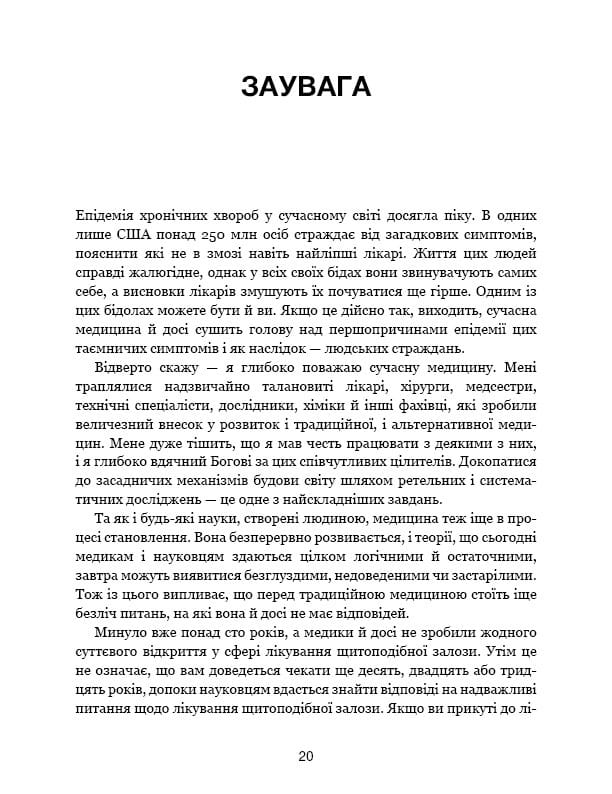 ЗАУВАГА

Епідемія хронічних хвороб у сучасному світі досягла піку. В одних лише США понад 250 млн осіб страждає від загадкових симптомів, пояснити які не в змозі навіть найліпші лікарі. Життя цих людей справді жалюгідне, однак у всіх своїх бідах вони звинувачують самих себе, а висновки лікарів змушують їх почуватися ще гірше. Одним із цих бідолах можете бути й ви. Якщо це дійсно так, виходить, сучасна медицина й досі сушить голову над першопричинами епідемії цих таємничих симптомів і як наслідок — людських страждань.

Відверто скажу — я глибоко поважаю сучасну медицину. Мені траплялися надзвичайно талановиті лікарі, хірурги, медсестри, технічні спеціалісти, дослідники, хіміки й інші фахівці, які зробили величезний внесок у розвиток і традиційної, і альтернативної медицин. Мене дуже тішить, що я мав честь працювати з деякими з них, і я глибоко вдячний Богові за цих співчутливих цілителів. Докопатися до засадничих механізмів будови світу шляхом ретельних і систематичних досліджень — це одне з найскладніших завдань.

Та як і будь-які науки, створені людиною, медицина теж іще в процесі становлення. Вона безперервно розвивається, і теорії, що сьогодні медикам і науковцям здаються цілком логічними й остаточними, завтра можуть виявитися безглуздими, недоведеними чи застарілими. Тож із цього випливає, що перед традиційною медициною стоїть іще безліч питань, на які вона й досі не має відповідей.

Минуло вже понад сто років, а медики й досі не зробили жодного суттєвого відкриття у сфері лікування щитоподібної залози. Утім це не означає, що вам доведеться чекати ще десять, двадцять або тридцять років, допоки науковцям вдасться знайти відповіді на надважливі питання щодо лікування щитоподібної залози. Якщо ви прикуті до лі-

20